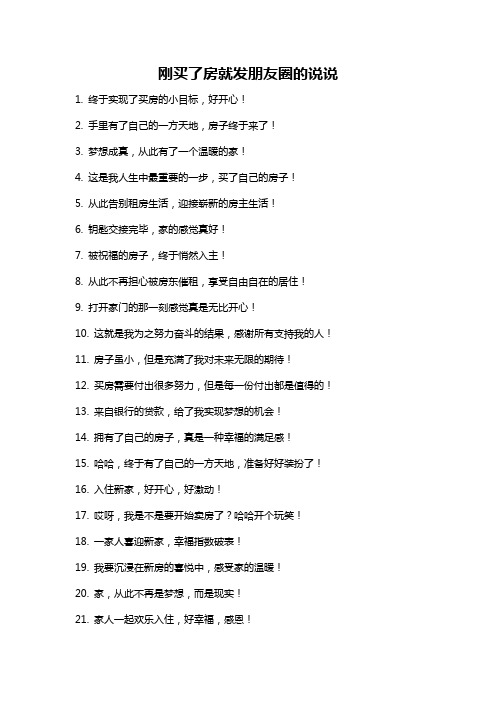 刚买了房就发朋友圈的说说

1. 终于实现了买房的小目标，好开心！

2. 手里有了自己的一方天地，房子终于来了！

3. 梦想成真，从此有了一个温暖的家！

4. 这是我人生中最重要的一步，买了自己的房子！

5. 从此告别租房生活，迎接崭新的房主生活！

6. 钥匙交接完毕，家的感觉真好！

7. 被祝福的房子，终于悄然入主！

8. 从此不再担心被房东催租，享受自由自在的居住！

9. 打开家门的那一刻感觉真是无比开心！

10. 这就是我为之努力奋斗的结果，感谢所有支持我的人！

11. 房子虽小，但是充满了我对未来无限的期待！

12. 买房需要付出很多努力，但是每一份付出都是值得的！

13. 来自银行的贷款，给了我实现梦想的机会！

14. 拥有了自己的房子，真是一种幸福的满足感！

15. 哈哈，终于有了自己的一方天地，准备好好装扮了！

16. 入住新家，好开心，好激动！

17. 哎呀，我是不是要开始卖房了？哈哈开个玩笑！

18. 一家人喜迎新家，幸福指数破表！

19. 我要沉浸在新房的喜悦中，感受家的温暖！

20. 家，从此不再是梦想，而是现实！

21. 家人一起欢乐入住，好幸福，感恩！